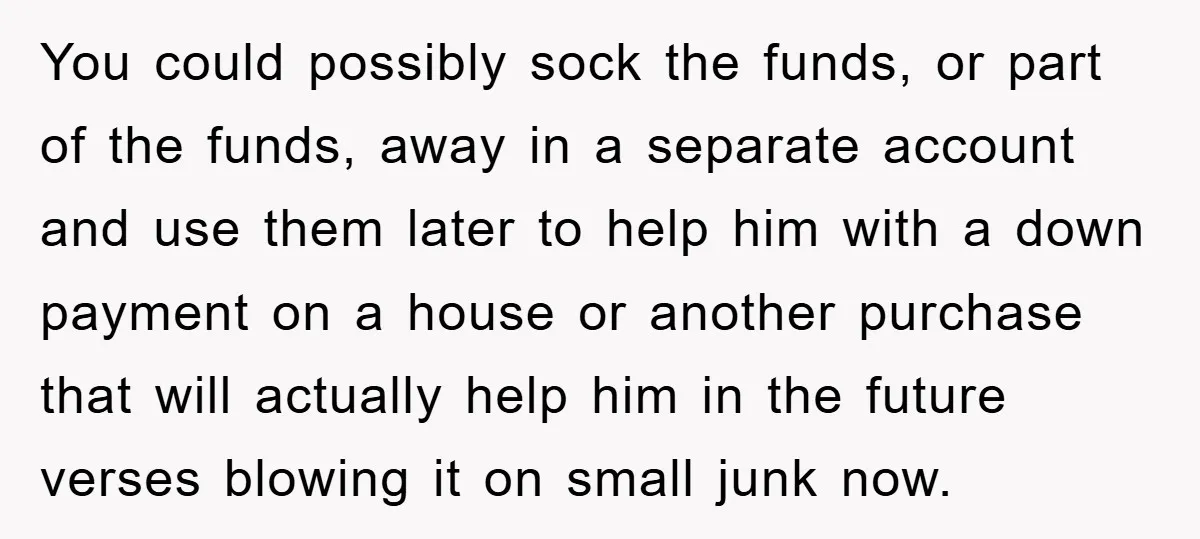 You could possibly sock the funds, or part of the funds, away in a separate account and use them later to help him with a down payment on a house or another purchase that will actually help him in the future verses blowing it on small junk now.